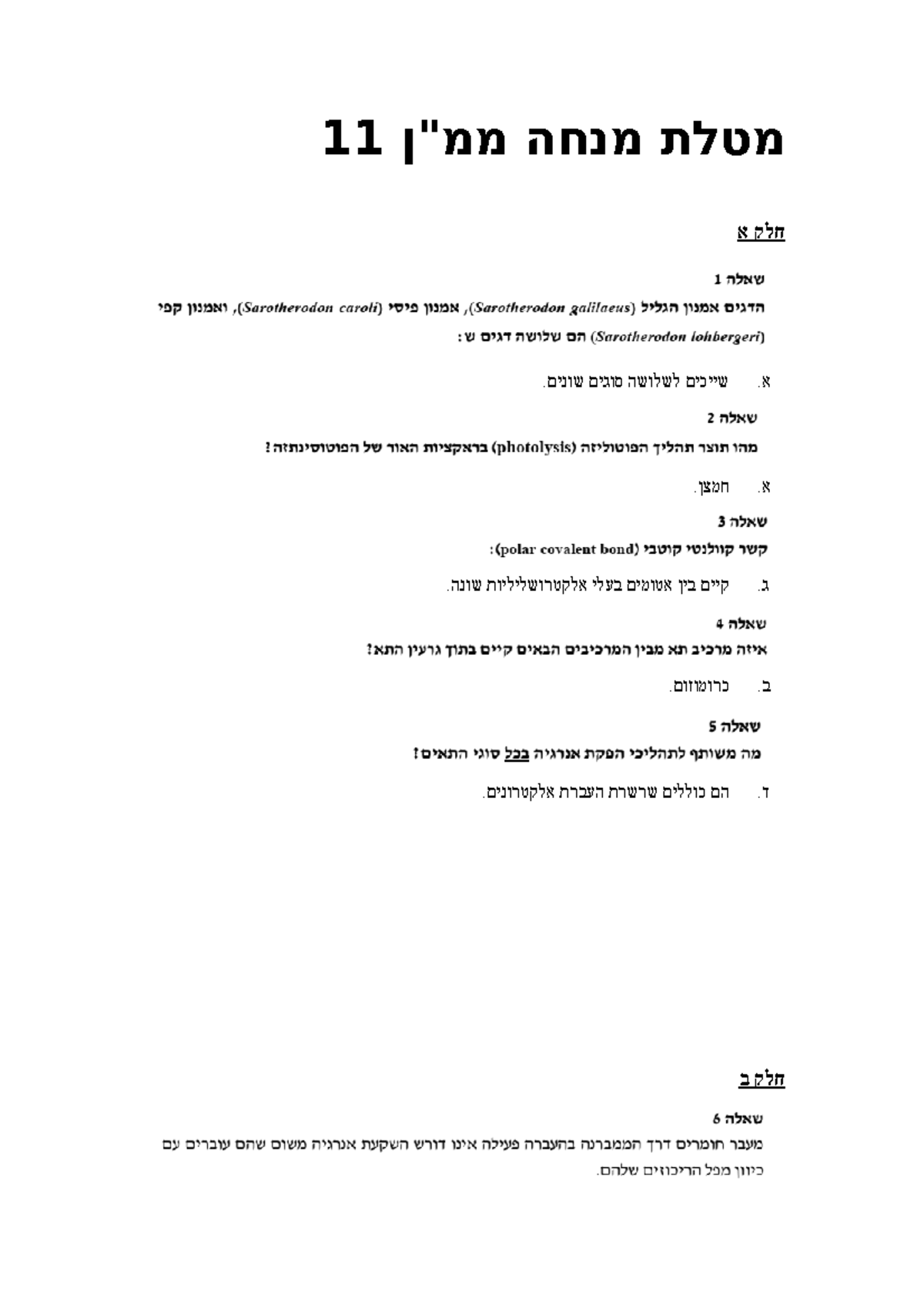 מטלת מנחה ממ"ן 11

חלק א

שאלה 1

הדגים אמנון הגליל (Sarotherodon galilaeus), אמנון פיסי (Sarotherodon caroli), ואמנון קפי (Sarotherodon lohbergeri) הם שלושה דגים ש:

א. שייכים לשלושה סוגים שונים.

שאלה 2

מהו תוצר תהליך הפוטוליזה (photolysis) בראקציות האור של הפוטוסינתזה?

א. חמצן.

שאלה 3

קשר קוולנטי קוטבי (polar covalent bond):

ג. קיים בין אטומים בעלי אלקטרושליליות שונה.

שאלה 4

איזה מרכיב תא מבין המרכיבים הבאים קיים בתוך גרעין התא?

ב. כרומוזום.

שאלה 5

מה משותף לתהליכי הפקת אנרגיה בכל סוגי התאים?

ד. הם כוללים שרשרת העברת אלקטרונים.

חלק ב

שאלה 6

מעבר חומרים דרך הממברנה בהעברה פעילה אינו דורש השקעת אנרגיה משום שהם עוברים עם כיוון מפל הריכוזים שלהם.